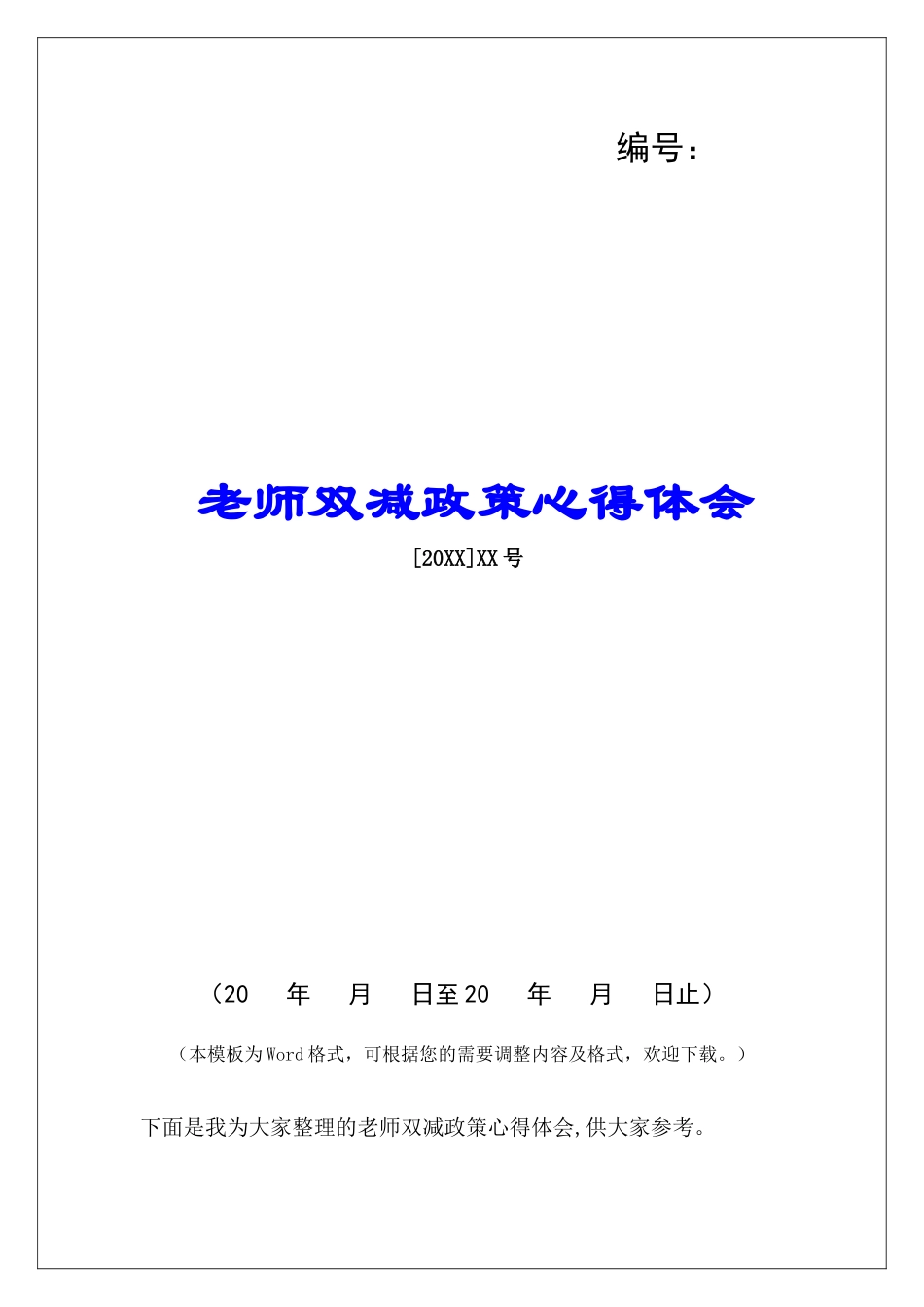 编号：

老师双减政策心得体会

[20XX]XX号

（20　年　月　日至20　年　月　日止）

（本模板为Word格式，可根据您的需要调整内容及格式，欢迎下载。）

下面是我为大家整理的老师双减政策心得体会,供大家参考。